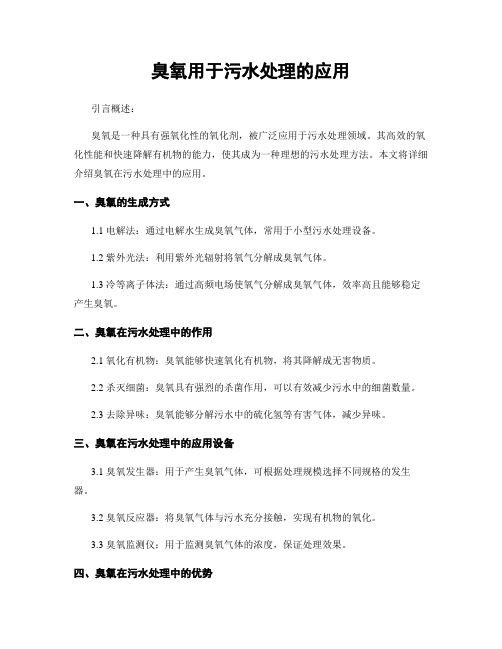 臭氧用于污水处理的应用

引言概述：

臭氧是一种具有强氧化性的氧化剂，被广泛应用于污水处理领域。其高效的氧化性能和快速降解有机物的能力，使其成为一种理想的污水处理方法。本文将详细介绍臭氧在污水处理中的应用。

一、臭氧的生成方式

1.1 电解法：通过电解水生成臭氧气体，常用于小型污水处理设备。

1.2 紫外光法：利用紫外光辐射将氧气分解成臭氧气体。

1.3 冷等离子体法：通过高频电场使氧气分解成臭氧气体，效率高且能够稳定产生臭氧。

二、臭氧在污水处理中的作用

2.1 氧化有机物：臭氧能够快速氧化有机物，将其降解成无害物质。

2.2 杀灭细菌：臭氧具有强烈的杀菌作用，可以有效减少污水中的细菌数量。

2.3 去除异味：臭氧能够分解污水中的硫化氢等有害气体，减少异味。

三、臭氧在污水处理中的应用设备

3.1 臭氧发生器：用于产生臭氧气体，可根据处理规模选择不同规格的发生器。

3.2 臭氧反应器：将臭氧气体与污水充分接触，实现有机物的氧化。

3.3 臭氧监测仪：用于监测臭氧气体的浓度，保证处理效果。

四、臭氧在污水处理中的优势